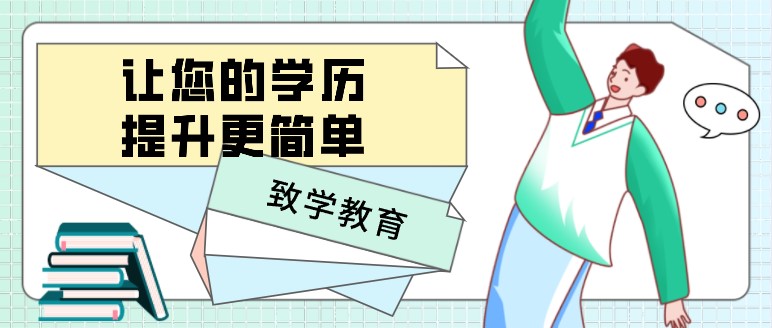 让您的学历
提升更简单

致学教育